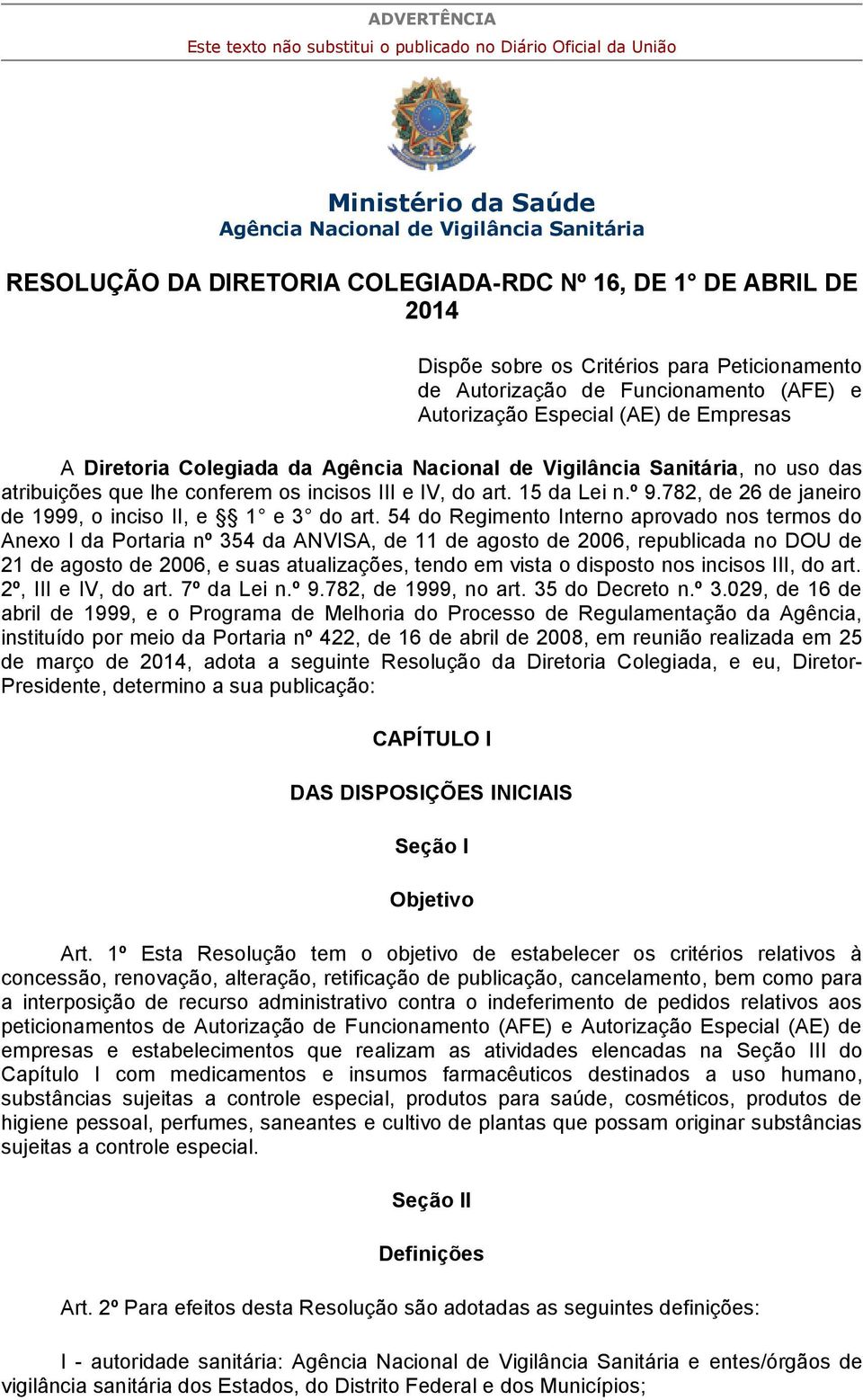 ADVERTÊNCIA

Este texto não substitui o publicado no Diário Oficial da União

Ministério da Saúde
Agência Nacional de Vigilância Sanitária

RESOLUÇÃO DA DIRETORIA COLEGIADA-RDC Nº 16, DE 1° DE ABRIL DE 2014

Dispõe sobre os Critérios para Peticionamento de Autorização de Funcionamento (AFE) e Autorização Especial (AE) de Empresas

A Diretoria Colegiada da Agência Nacional de Vigilância Sanitária, no uso das atribuições que lhe conferem os incisos III e IV, do art. 15 da Lei n.º 9.782, de 26 de janeiro de 1999, o inciso II, e §§ 1° e 3° do art. 54 do Regimento Interno aprovado nos termos do Anexo I da Portaria nº 354 da ANVISA, de 11 de agosto de 2006, republicada no DOU de 21 de agosto de 2006, e suas atualizações, tendo em vista o disposto nos incisos III, do art. 2º, III e IV, do art. 7º da Lei n.º 9.782, de 1999, no art. 35 do Decreto n.º 3.029, de 16 de abril de 1999, e o Programa de Melhoria do Processo de Regulamentação da Agência, instituído por meio da Portaria nº 422, de 16 de abril de 2008, em reunião realizada em 25 de março de 2014, adota a seguinte Resolução da Diretoria Colegiada, e eu, Diretor-Presidente, determino a sua publicação:

CAPÍTULO I

DAS DISPOSIÇÕES INICIAIS

Seção I

Objetivo

Art. 1º Esta Resolução tem o objetivo de estabelecer os critérios relativos à concessão, renovação, alteração, retificação de publicação, cancelamento, bem como para a interposição de recurso administrativo contra o indeferimento de pedidos relativos aos peticionamentos de Autorização de Funcionamento (AFE) e Autorização Especial (AE) de empresas e estabelecimentos que realizam as atividades elencadas na Seção III do Capítulo I com medicamentos e insumos farmacêuticos destinados a uso humano, substâncias sujeitas a controle especial, produtos para saúde, cosméticos, produtos de higiene pessoal, perfumes, saneantes e cultivo de plantas que possam originar substâncias sujeitas a controle especial.

Seção II

Definições

Art. 2º Para efeitos desta Resolução são adotadas as seguintes definições:

I - autoridade sanitária: Agência Nacional de Vigilância Sanitária e entes/órgãos de vigilância sanitária dos Estados, do Distrito Federal e dos Municípios;